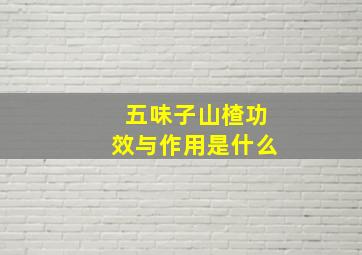 五味子山楂功效与作用是什么